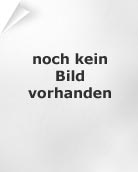 noch kein Bild vorhanden